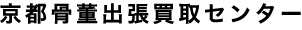 京都骨董出張買取センター